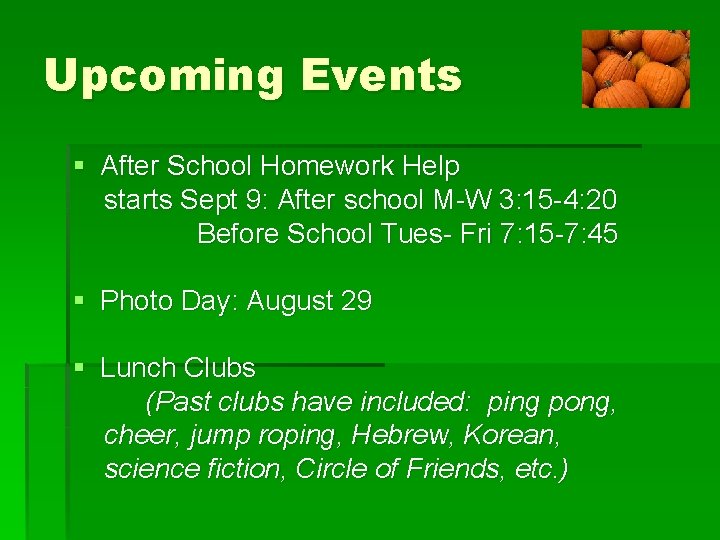 Upcoming Events

▪ After School Homework Help
starts Sept 9: After school M-W 3:15-4:20
Before School Tues- Fri 7:15-7:45

▪ Photo Day: August 29

▪ Lunch Clubs
(Past clubs have included: ping pong, cheer, jump roping, Hebrew, Korean, science fiction, Circle of Friends, etc.)